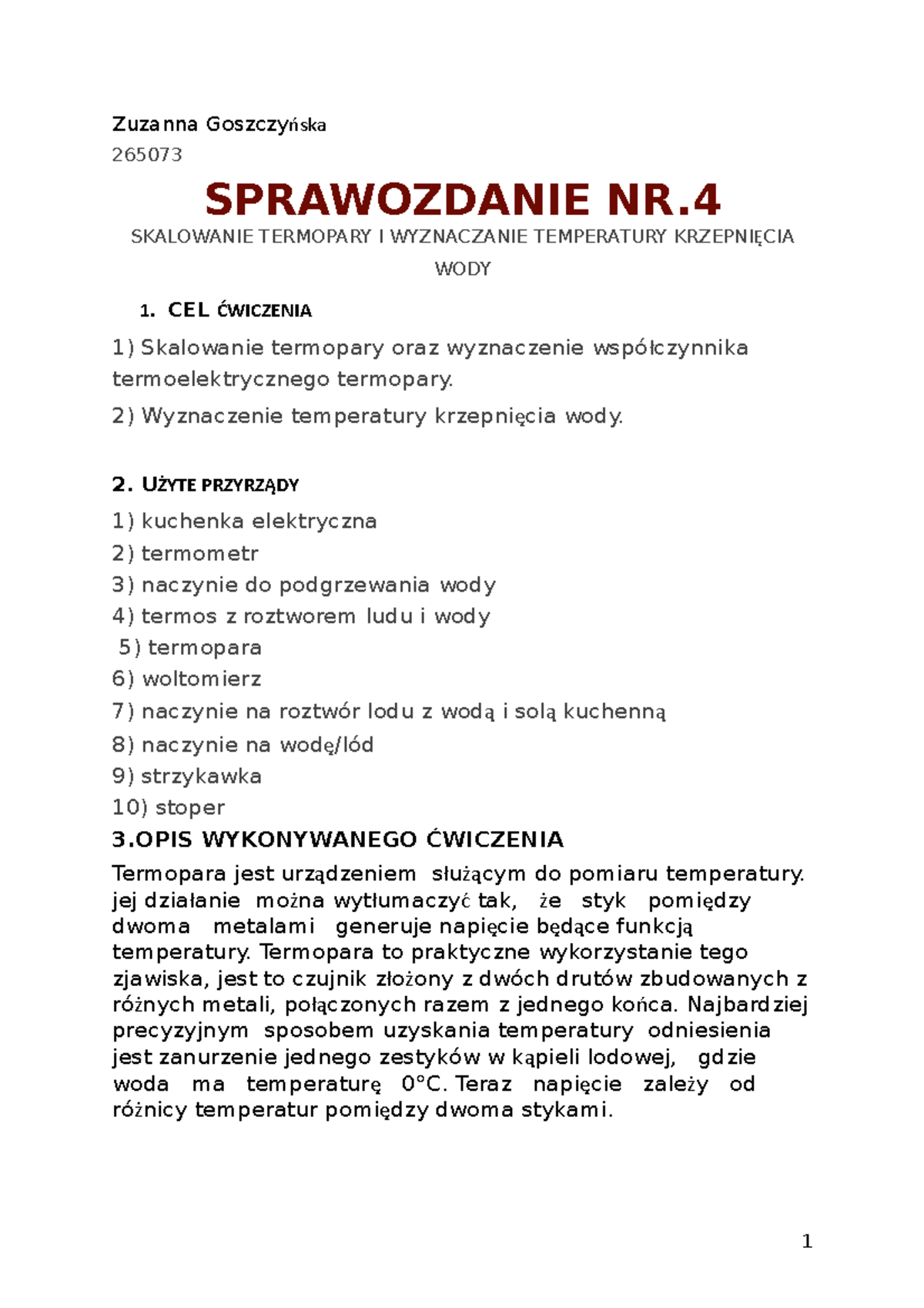 Zuzanna Goszczyńska
265073

SPRAWOZDANIE NR.4

SKALOWANIE TERMOPARY I WYZNACZANIE TEMPERATURY KRZEPNIĘCIA WODY

1. CEL ĆWICZENIA

1) Skalowanie termopary oraz wyznaczenie współczynnika termoelektrycznego termopary.

2) Wyznaczenie temperatury krzepnięcia wody.

2. UŻYTE PRZYRZĄDY

1) kuchenka elektryczna
2) termometr
3) naczynie do podgrzewania wody
4) termos z roztworem ludu i wody
5) termopara
6) woltomierz
7) naczynie na roztwór lodu z wodą i solą kuchenną
8) naczynie na wodę/lód
9) strzykawka
10) stoper

3.OPIS WYKONYWANEGO ĆWICZENIA

Termopara jest urządzeniem służącym do pomiaru temperatury. jej działanie można wytłumaczyć tak, że styk pomiędzy dwoma metalami generuje napięcie będące funkcją temperatury. Termopara to praktyczne wykorzystanie tego zjawiska, jest to czujnik złożony z dwóch drutów zbudowanych z różnych metali, połączonych razem z jednego końca. Najbardziej precyzyjnym sposobem uzyskania temperatury odniesienia jest zanurzenie jednego zestyków w kąpieli lodowej, gdzie woda ma temperaturę 0°C. Teraz napięcie zależy od różnicy temperatur pomiędzy dwoma stykami.

1